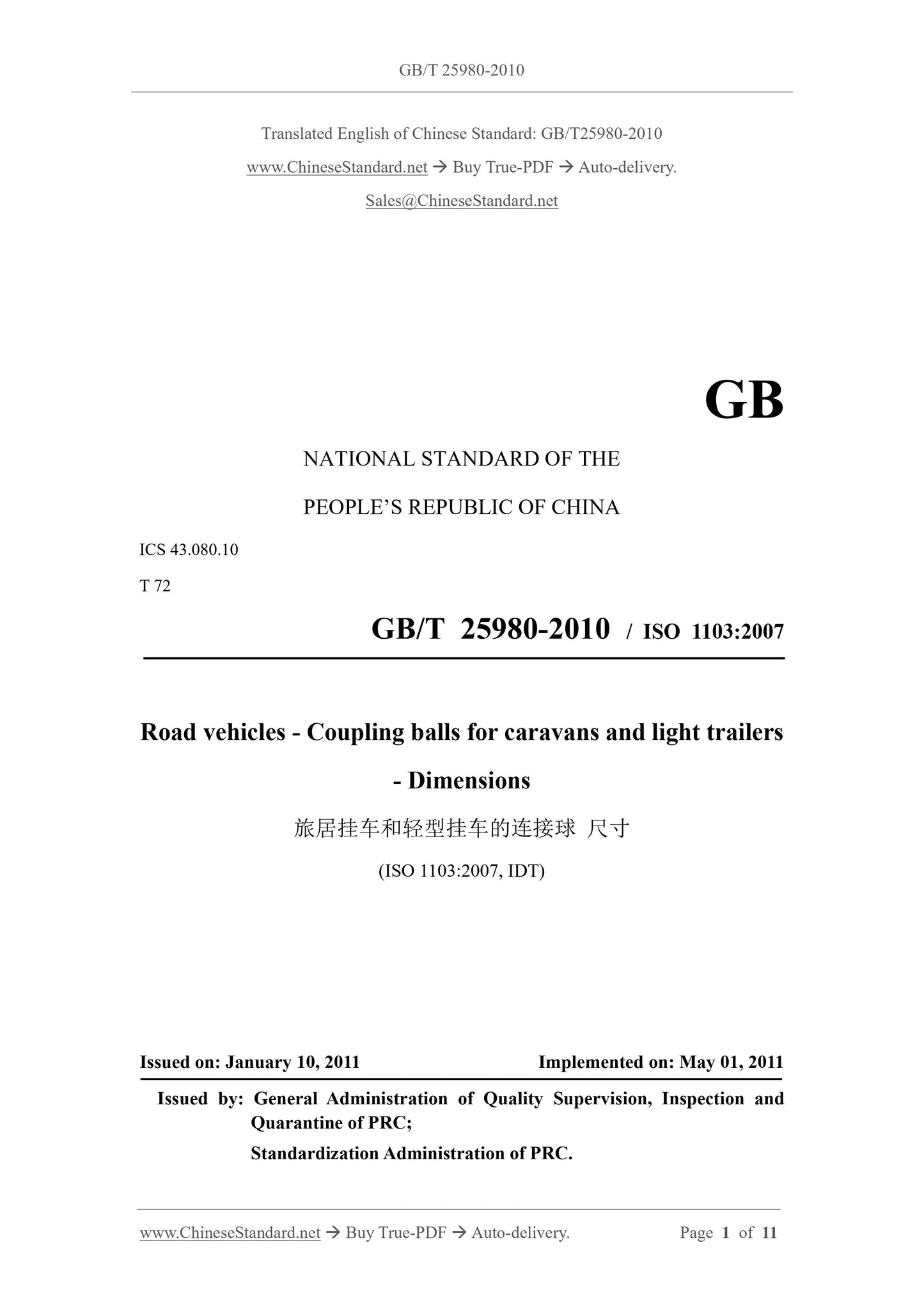 GB/T 25980-2010

Translated English of Chinese Standard: GB/T25980-2010

www.ChineseStandard.net → Buy True-PDF → Auto-delivery.

Sales@ChineseStandard.net

GB

NATIONAL STANDARD OF THE

PEOPLE'S REPUBLIC OF CHINA

ICS 43.080.10

T 72

GB/T 25980-2010 / ISO 1103:2007

Road vehicles - Coupling balls for caravans and light trailers - Dimensions

旅居挂车和轻型挂车的连接球 尺寸

(ISO 1103:2007, IDT)

Issued on: January 10, 2011 Implemented on: May 01, 2011

Issued by: General Administration of Quality Supervision, Inspection and Quarantine of PRC;

Standardization Administration of PRC.

www.ChineseStandard.net → Buy True-PDF → Auto-delivery. Page 1 of 11